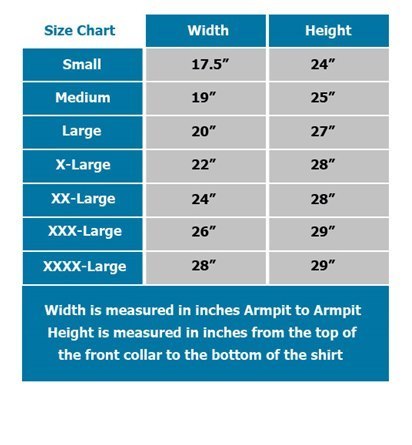 | Size Chart | Width | Height |
|---|---|---|
| Small | 17.5″ | 24″ |
| Medium | 19″ | 25″ |
| Large | 20″ | 27″ |
| X-Large | 22″ | 28″ |
| XX-Large | 24″ | 28″ |
| XXX-Large | 26″ | 29″ |
| XXXX-Large | 28″ | 29″ |

Width is measured in inches Armpit to Armpit
Height is measured in inches from the top of the front collar to the bottom of the shirt